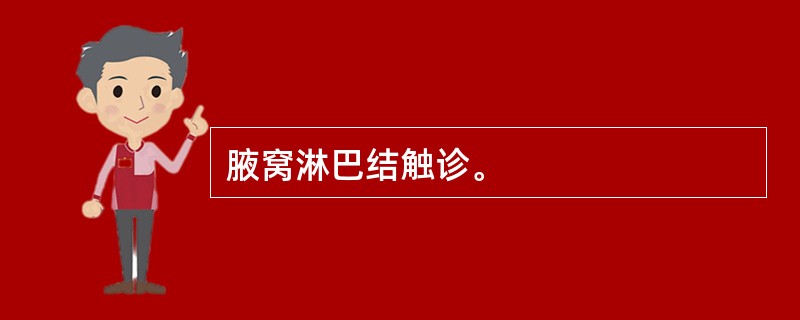 腋窝淋巴结触诊。